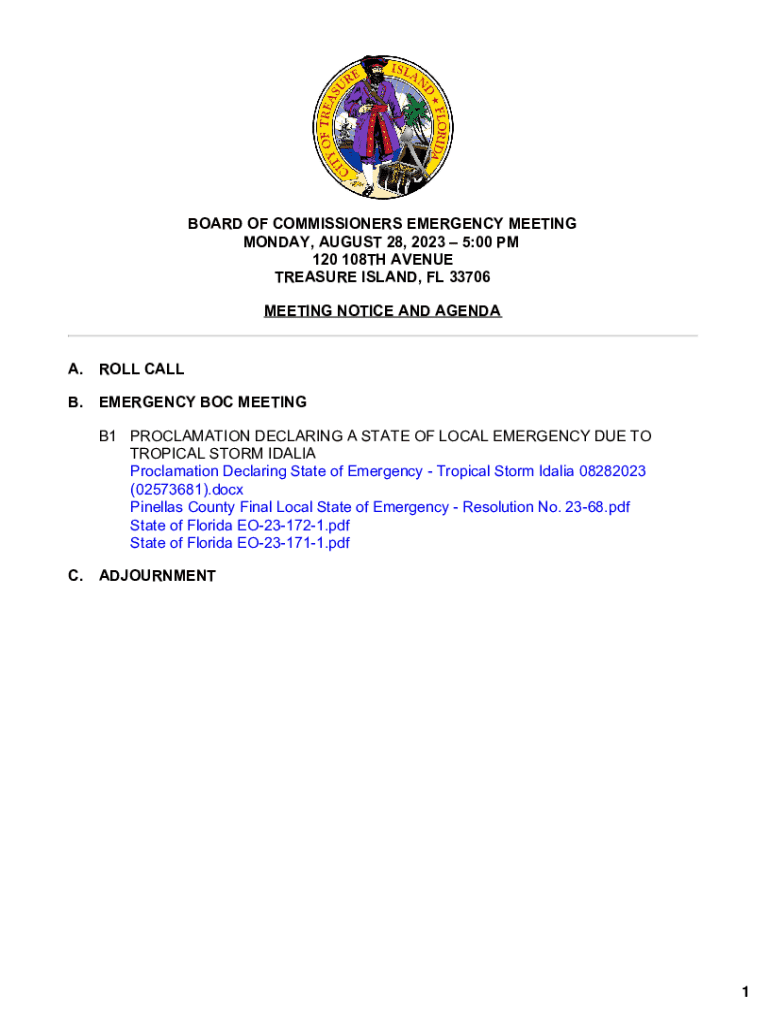 CITY OF TREASURE ISLAND ★ FLORIDA

BOARD OF COMMISSIONERS EMERGENCY MEETING
MONDAY, AUGUST 28, 2023 – 5:00 PM
120 108TH AVENUE
TREASURE ISLAND, FL 33706

MEETING NOTICE AND AGENDA

A. ROLL CALL

B. EMERGENCY BOC MEETING

B1 PROCLAMATION DECLARING A STATE OF LOCAL EMERGENCY DUE TO TROPICAL STORM IDALIA
Proclamation Declaring State of Emergency - Tropical Storm Idalia 08282023 (02573681).docx
Pinellas County Final Local State of Emergency - Resolution No. 23-68.pdf
State of Florida EO-23-172-1.pdf
State of Florida EO-23-171-1.pdf

C. ADJOURNMENT

1